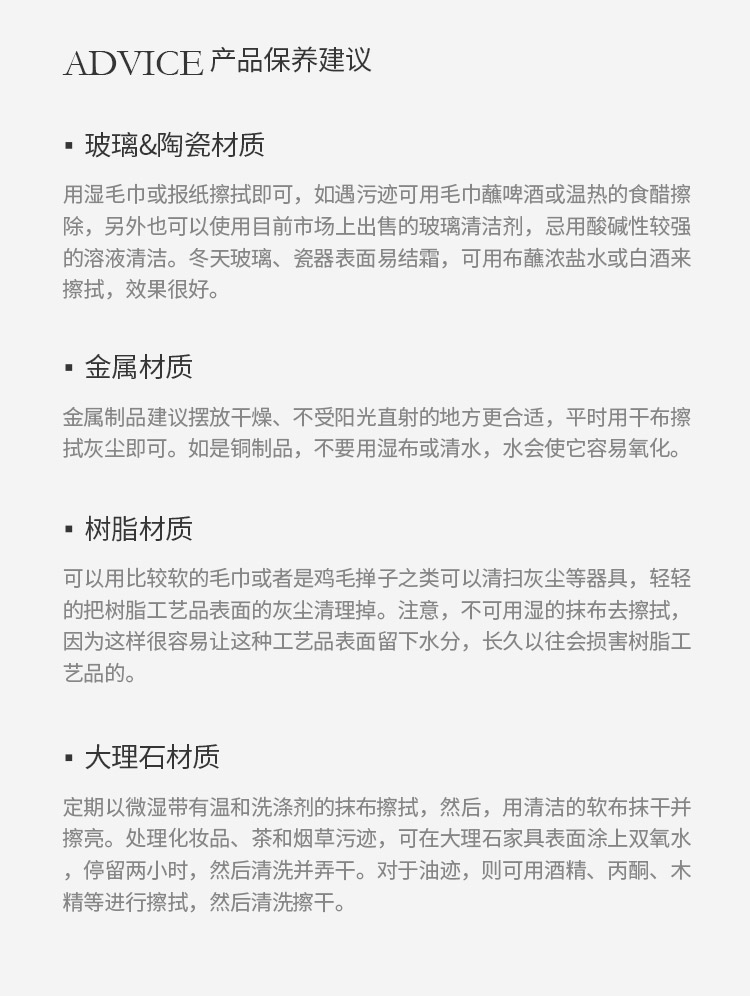 ADVICE 产品保养建议

▪ 玻璃&陶瓷材质

用湿毛巾或报纸擦拭即可，如遇污迹可用毛巾蘸啤酒或温热的食醋擦除，另外也可以使用目前市场上出售的玻璃清洁剂，忌用酸碱性较强的溶液清洁。冬天玻璃、瓷器表面易结霜，可用布蘸浓盐水或白酒来擦拭，效果很好。

▪ 金属材质

金属制品建议摆放干燥、不受阳光直射的地方更合适，平时用干布擦拭灰尘即可。如是铜制品，不要用湿布或清水，水会使它容易氧化。

▪ 树脂材质

可以用比较软的毛巾或者是鸡毛掸子之类可以清扫灰尘等器具，轻轻的把树脂工艺品表面的灰尘清理掉。注意，不可用湿的抹布去擦拭，因为这样很容易让这种工艺品表面留下水分，长久以往会损害树脂工艺品的。

▪ 大理石材质

定期以微湿带有温和洗涤剂的抹布擦拭，然后，用清洁的软布抹干并擦亮。处理化妆品、茶和烟草污迹，可在大理石家具表面涂上双氧水，停留两小时，然后清洗并弄干。对于油迹，则可用酒精、丙酮、木精等进行擦拭，然后清洗擦干。